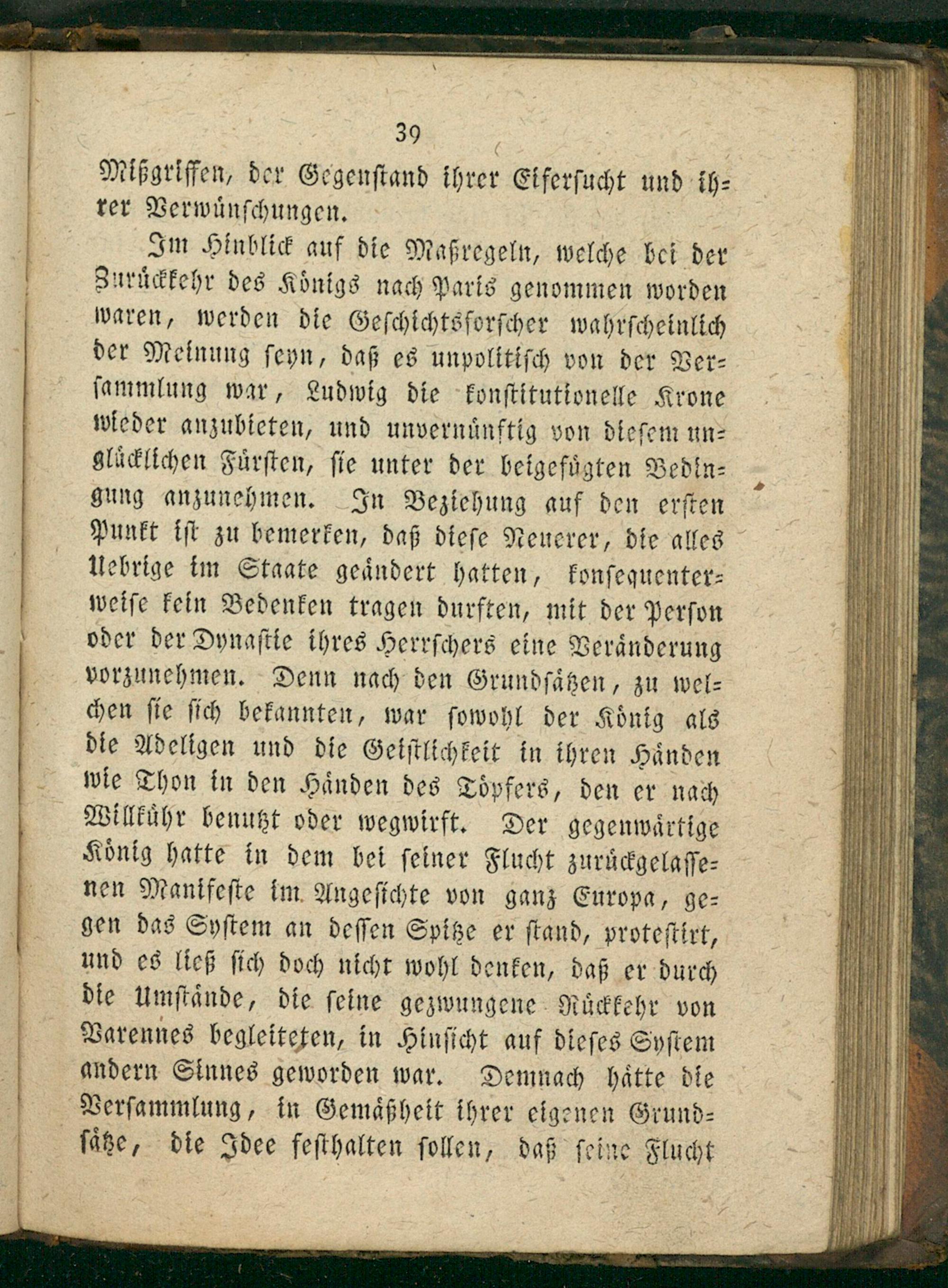 39

Mißgriffen, der Gegenstand ihrer Eifersucht und ihrer Verwünschungen.

Im Hinblick auf die Maßregeln, welche bei der Zurückkehr des Königs nach Paris genommen worden waren, werden die Geschichtsforscher wahrscheinlich der Meinung seyn, daß es unpolitisch von der Versammlung war, Ludwig die konstitutionelle Krone wieder anzubieten, und unvernünftig von diesem unglücklichen Fürsten, sie unter der beigefügten Bedingung anzunehmen. In Beziehung auf den ersten Punkt ist zu bemerken, daß diese Neuerer, die alles Uebrige im Staate geändert hatten, konsequenterweise kein Bedenken tragen durften, mit der Person oder der Dynastie ihres Herrschers eine Veränderung vorzunehmen. Denn nach den Grundsätzen, zu welchen sie sich bekannten, war sowohl der König als die Adeligen und die Geistlichkeit in ihren Händen wie Thon in den Händen des Töpfers, den er nach Willkühr benutzt oder wegwirft. Der gegenwärtige König hatte in dem bei seiner Flucht zurückgelassenen Manifeste im Angesichte von ganz Europa, gegen das System an dessen Spitze er stand, protestirt, und es ließ sich doch nicht wohl denken, daß er durch die Umstände, die seine gezwungene Rückkehr von Varennes begleiteten, in Hinsicht auf dieses System andern Sinnes geworden war. Demnach hätte die Versammlung, in Gemäßheit ihrer eigenen Grundsätze, die Idee festhalten sollen, daß seine Flucht